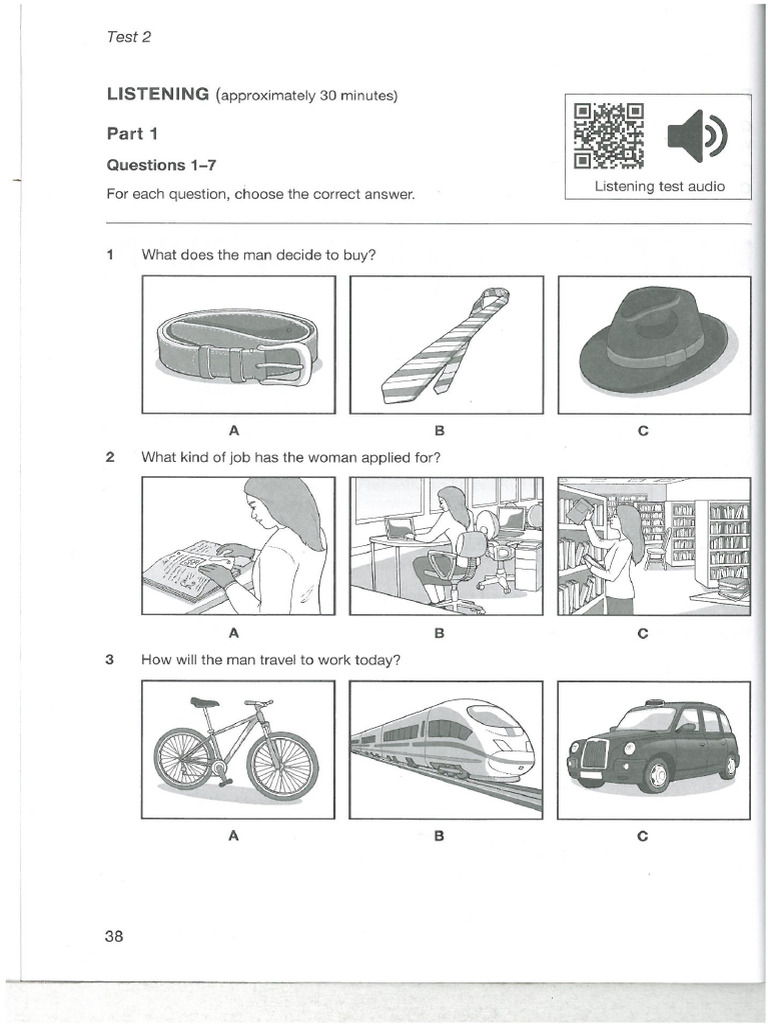 Test 2

LISTENING (approximately 30 minutes)

Part 1

Questions 1–7

For each question, choose the correct answer.

Listening test audio

1 What does the man decide to buy?

A B C

2 What kind of job has the woman applied for?

A B C

3 How will the man travel to work today?

A B C

38